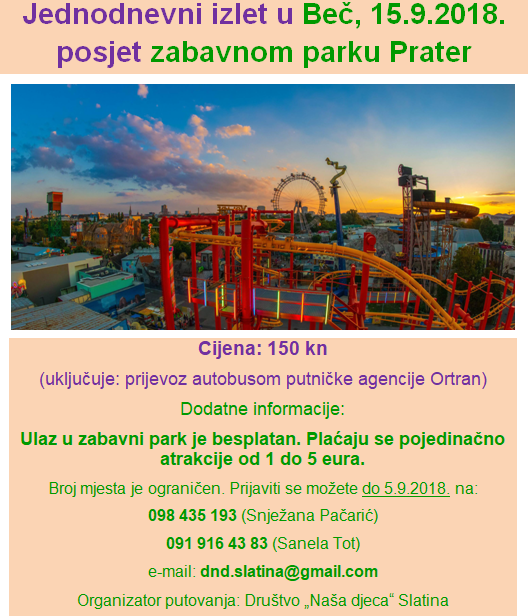 Jednodnevni izlet u Beč, 15.9.2018. posjet zabavnom parku Prater

Cijena: 150 kn

(uključuje: prijevoz autobusom putničke agencije Ortran)

Dodatne informacije:

Ulaz u zabavni park je besplatan. Plaćaju se pojedinačno atrakcije od 1 do 5 eura.

Broj mjesta je ograničen. Prijaviti se možete do 5.9.2018. na:

098 435 193 (Snježana Pačarić)

091 916 43 83 (Sanela Tot)

e-mail: dnd.slatina@gmail.com

Organizator putovanja: Društvo „Naša djeca“ Slatina